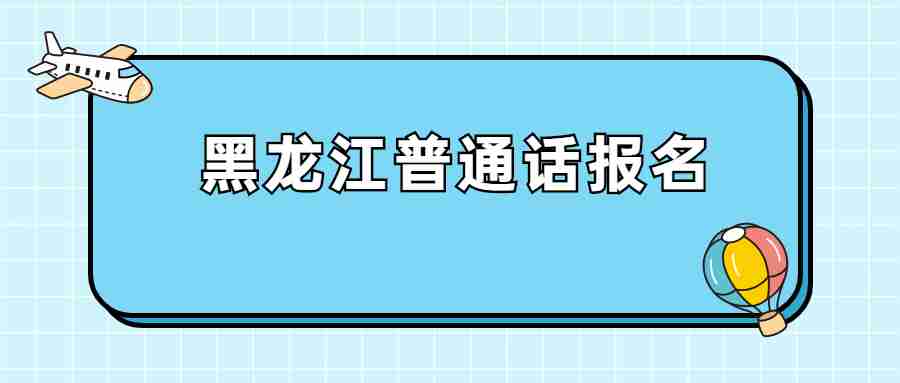 黑龙江普通话报名